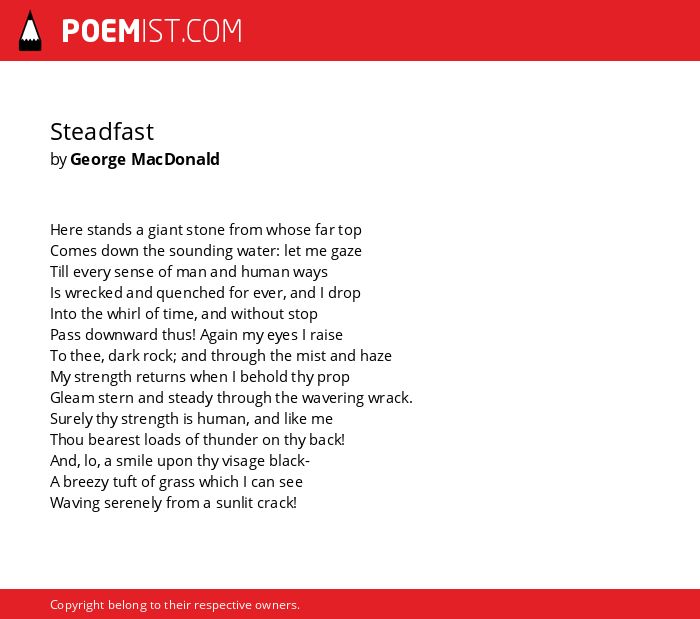 POEMIST.COM

Steadfast
by George MacDonald

Here stands a giant stone from whose far top
Comes down the sounding water: let me gaze
Till every sense of man and human ways
Is wrecked and quenched for ever, and I drop
Into the whirl of time, and without stop
Pass downward thus! Again my eyes I raise
To thee, dark rock; and through the mist and haze
My strength returns when I behold thy prop
Gleam stern and steady through the wavering wrack.
Surely thy strength is human, and like me
Thou bearest loads of thunder on thy back!
And, lo, a smile upon thy visage black-
A breezy tuft of grass which I can see
Waving serenely from a sunlit crack!

Copyright belong to their respective owners.